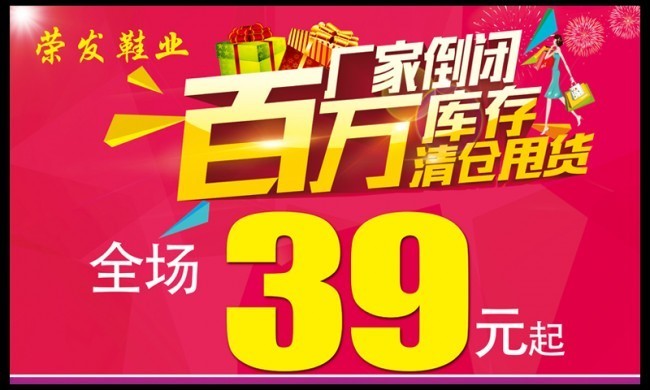 荣发鞋业

厂家倒闭
百万库存
清仓甩货

全场 39 元起